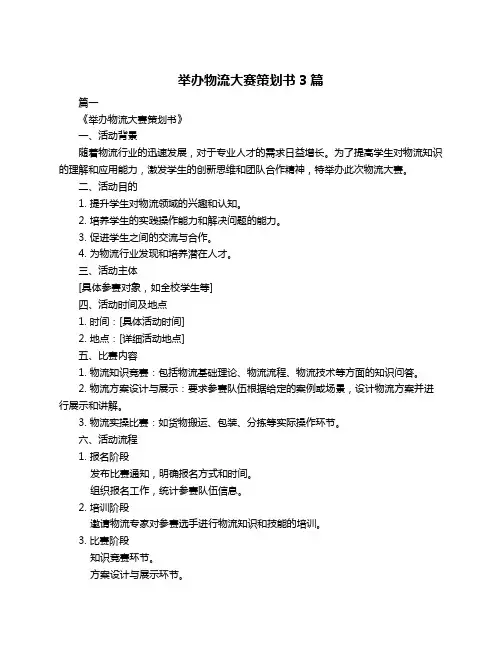 举办物流大赛策划书 3 篇

篇一

《举办物流大赛策划书》

一、活动背景

随着物流行业的迅速发展，对于专业人才的需求日益增长。为了提高学生对物流知识的理解和应用能力，激发学生的创新思维和团队合作精神，特举办此次物流大赛。

二、活动目的

1. 提升学生对物流领域的兴趣和认知。

2. 培养学生的实践操作能力和解决问题的能力。

3. 促进学生之间的交流与合作。

4. 为物流行业发现和培养潜在人才。

三、活动主体

[具体参赛对象，如全校学生等]

四、活动时间及地点

1. 时间：[具体活动时间]

2. 地点：[详细活动地点]

五、比赛内容

1. 物流知识竞赛：包括物流基础理论、物流流程、物流技术等方面的知识问答。

2. 物流方案设计与展示：要求参赛队伍根据给定的案例或场景，设计物流方案并进行展示和讲解。

3. 物流实操比赛：如货物搬运、包装、分拣等实际操作环节。

六、活动流程

1. 报名阶段

发布比赛通知，明确报名方式和时间。

组织报名工作，统计参赛队伍信息。

2. 培训阶段

邀请物流专家对参赛选手进行物流知识和技能的培训。

3. 比赛阶段

知识竞赛环节。

方案设计与展示环节。